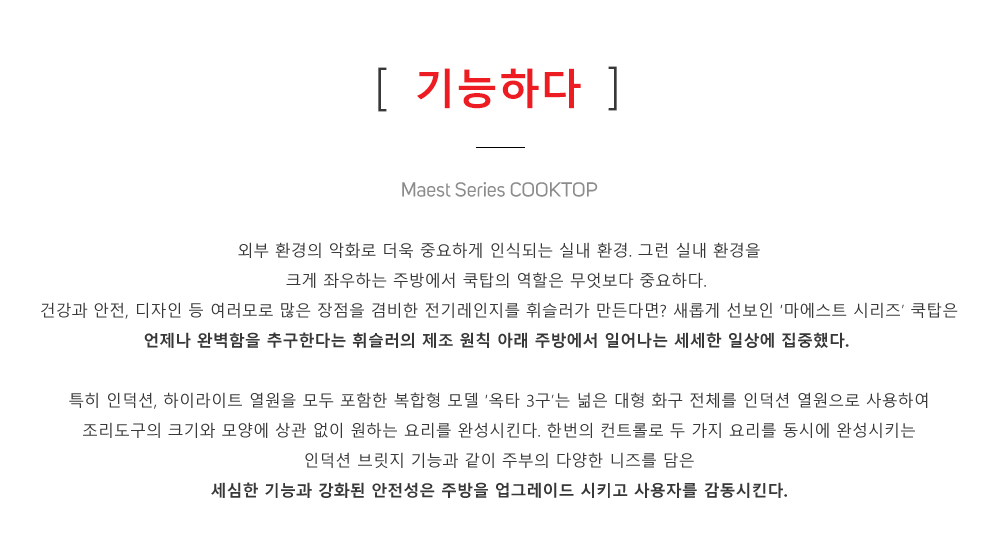 [ 기능하다 ]

Maest Series COOKTOP

외부 환경의 악화로 더욱 중요하게 인식되는 실내 환경. 그런 실내 환경을
크게 좌우하는 주방에서 쿡탑의 역할은 무엇보다 중요하다.
건강과 안전, 디자인 등 여러모로 많은 장점을 겸비한 전기레인지를 휘슬러가 만든다면? 새롭게 선보인 '마에스트 시리즈' 쿡탑은
언제나 완벽함을 추구한다는 휘슬러의 제조 원칙 아래 주방에서 일어나는 세세한 일상에 집중했다.

특히 인덕션, 하이라이트 열원을 모두 포함한 복합형 모델 '옥타 3구'는 넓은 대형 화구 전체를 인덕션 열원으로 사용하여
조리도구의 크기와 모양에 상관 없이 원하는 요리를 완성시킨다. 한번의 컨트롤로 두 가지 요리를 동시에 완성시키는
인덕션 브릿지 기능과 같이 주부의 다양한 니즈를 담은
세심한 기능과 강화된 안전성은 주방을 업그레이드 시키고 사용자를 감동시킨다.